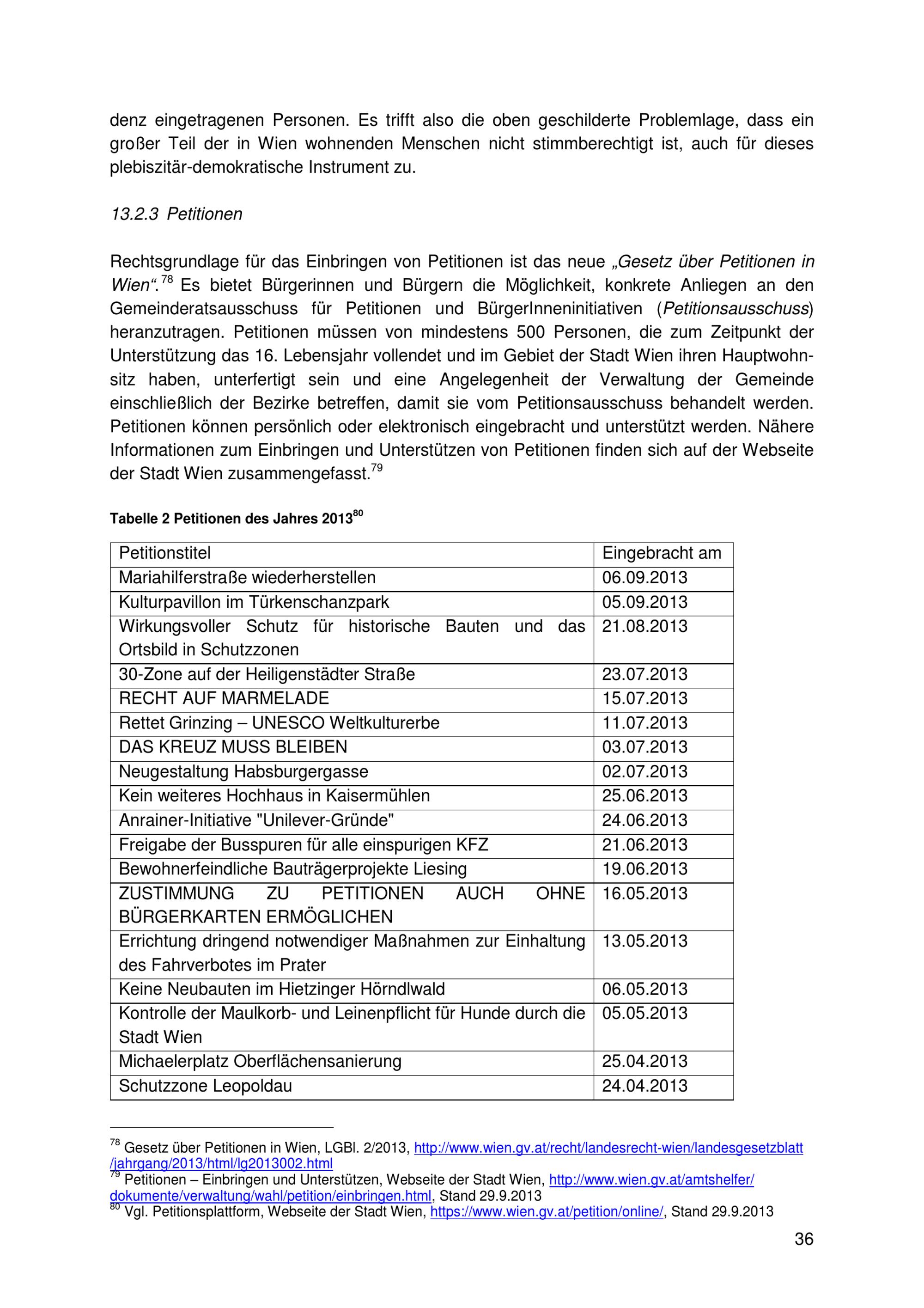 denz eingetragenen Personen. Es trifft also die oben geschilderte Problemlage, dass ein großer Teil der in Wien wohnenden Menschen nicht stimmberechtigt ist, auch für dieses plebiszitär-demokratische Instrument zu.

13.2.3 Petitionen

Rechtsgrundlage für das Einbringen von Petitionen ist das neue „Gesetz über Petitionen in Wien“.$^{78}$ Es bietet Bürgerinnen und Bürgern die Möglichkeit, konkrete Anliegen an den Gemeinderatsausschuss für Petitionen und BürgerInneninitiativen (Petitionsausschuss) heranzutragen. Petitionen müssen von mindestens 500 Personen, die zum Zeitpunkt der Unterstützung das 16. Lebensjahr vollendet und im Gebiet der Stadt Wien ihren Hauptwohnsitz haben, unterfertigt sein und eine Angelegenheit der Verwaltung der Gemeinde einschließlich der Bezirke betreffen, damit sie vom Petitionsausschuss behandelt werden. Petitionen können persönlich oder elektronisch eingebracht und unterstützt werden. Nähere Informationen zum Einbringen und Unterstützen von Petitionen finden sich auf der Webseite der Stadt Wien zusammengefasst.$^{79}$

Tabelle 2 Petitionen des Jahres 2013$^{80}$

| Petitionstitel | Eingebracht am |
|---|---|
| Mariahilferstraße wiederherstellen | 06.09.2013 |
| Kulturpavillon im Türkenschanzpark | 05.09.2013 |
| Wirkungsvoller Schutz für historische Bauten und das Ortsbild in Schutzzonen | 21.08.2013 |
| 30-Zone auf der Heiligenstädter Straße | 23.07.2013 |
| RECHT AUF MARMELADE | 15.07.2013 |
| Rettet Grinzing – UNESCO Weltkulturerbe | 11.07.2013 |
| DAS KREUZ MUSS BLEIBEN | 03.07.2013 |
| Neugestaltung Habsburgergasse | 02.07.2013 |
| Kein weiteres Hochhaus in Kaisermühlen | 25.06.2013 |
| Anrainer-Initiative "Unilever-Gründe" | 24.06.2013 |
| Freigabe der Busspuren für alle einspurigen KFZ | 21.06.2013 |
| Bewohnerfeindliche Bauträgerprojekte Liesing | 19.06.2013 |
| ZUSTIMMUNG ZU PETITIONEN AUCH OHNE BÜRGERKARTEN ERMÖGLICHEN | 16.05.2013 |
| Errichtung dringend notwendiger Maßnahmen zur Einhaltung des Fahrverbotes im Prater | 13.05.2013 |
| Keine Neubauten im Hietzinger Hörndlwald | 06.05.2013 |
| Kontrolle der Maulkorb- und Leinenpflicht für Hunde durch die Stadt Wien | 05.05.2013 |
| Michaelerplatz Oberflächensanierung | 25.04.2013 |
| Schutzzone Leopoldau | 24.04.2013 |

$^{78}$ Gesetz über Petitionen in Wien, LGBl. 2/2013, http://www.wien.gv.at/recht/landesrecht-wien/landesgesetzblatt/jahrgang/2013/html/lg2013002.html
$^{79}$ Petitionen – Einbringen und Unterstützen, Webseite der Stadt Wien, http://www.wien.gv.at/amtshelfer/dokumente/verwaltung/wahl/petition/einbringen.html, Stand 29.9.2013
$^{80}$ Vgl. Petitionsplattform, Webseite der Stadt Wien, https://www.wien.gv.at/petition/online/, Stand 29.9.2013

36